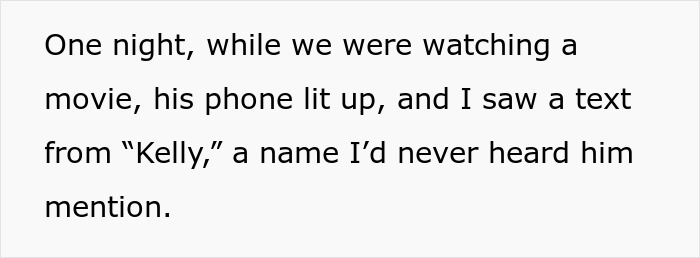 One night, while we were watching a movie, his phone lit up, and I saw a text from “Kelly,” a name I’d never heard him mention.